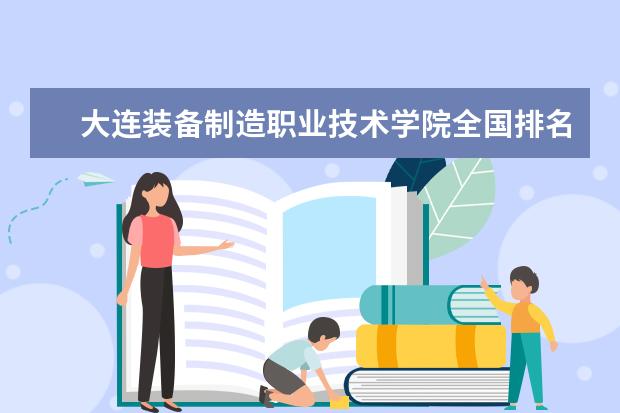 大连装备制造职业技术学院全国排名